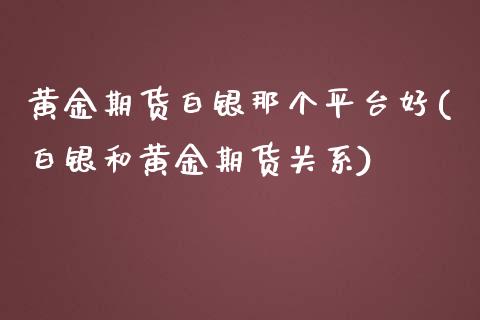 黄金期货白银那个平台好(白银和黄金期货关系)